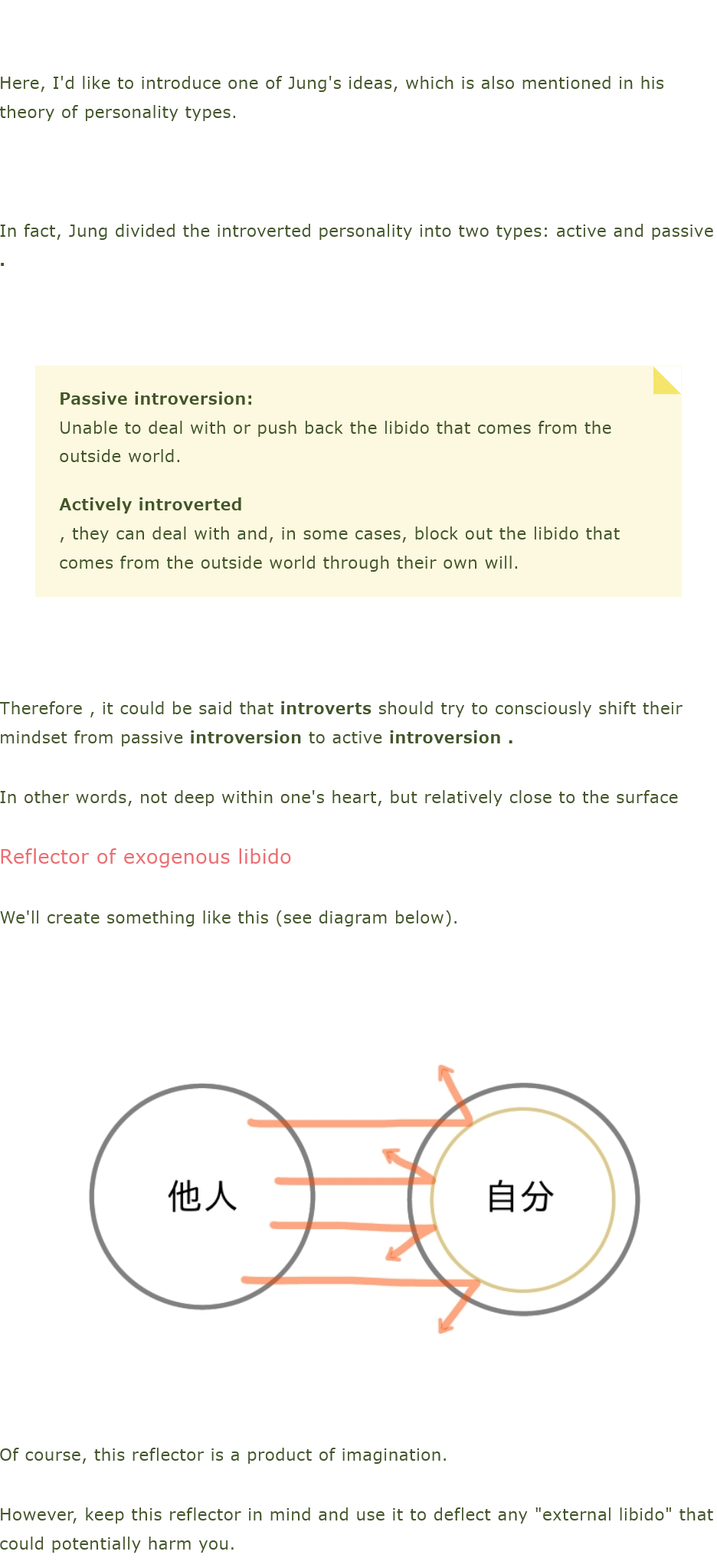 Here, I'd like to introduce one of Jung's ideas, which is also mentioned in his theory of personality types.

In fact, Jung divided the introverted personality into two types: active and passive .

Passive introversion:
Unable to deal with or push back the libido that comes from the outside world.

Actively introverted
, they can deal with and, in some cases, block out the libido that comes from the outside world through their own will.

Therefore , it could be said that introverts should try to consciously shift their mindset from passive introversion to active introversion .

In other words, not deep within one's heart, but relatively close to the surface

Reflector of exogenous libido

We'll create something like this (see diagram below).

他人

自分

Of course, this reflector is a product of imagination.

However, keep this reflector in mind and use it to deflect any "external libido" that could potentially harm you.